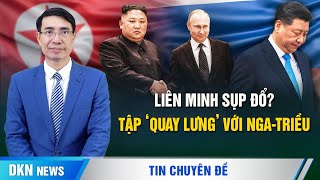 LIÊN MINH SỤP ĐỔ?
TẬP 'QUAY LƯNG' VỚI NGA-TRIỀU

DKN NEWS

TIN CHUYÊN ĐỀ